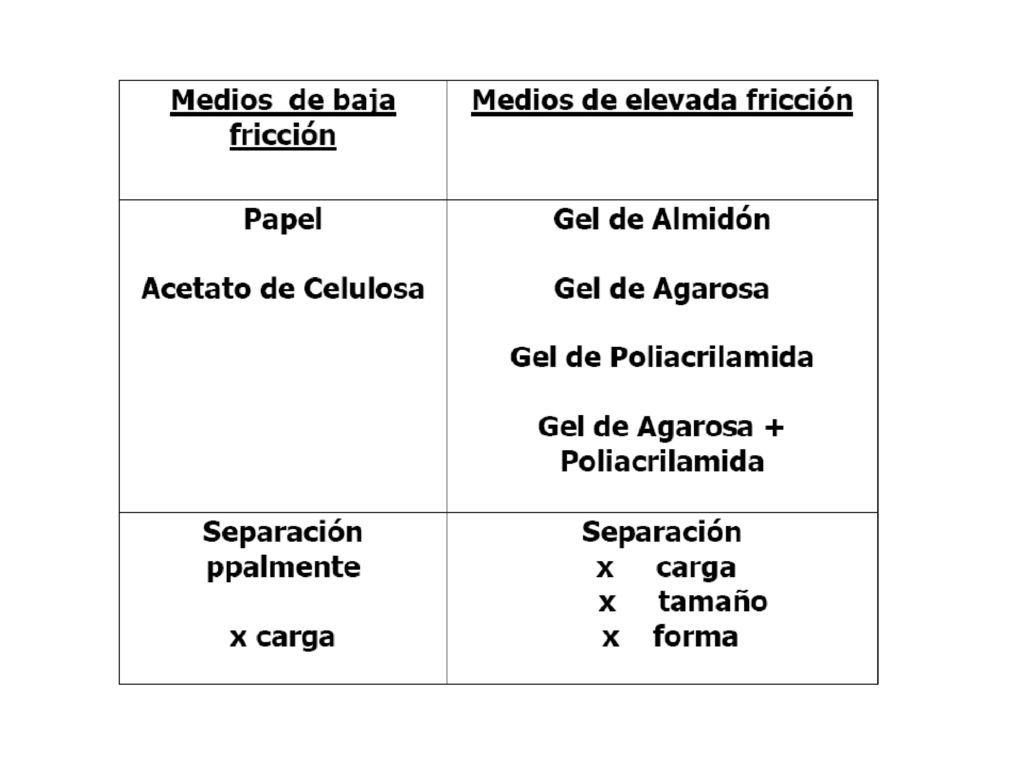 | Medios de baja fricción | Medios de elevada fricción |
|---|---|
| Papel<br><br>Acetato de Celulosa | Gel de Almidón<br><br>Gel de Agarosa<br><br>Gel de Poliacrilamida<br><br>Gel de Agarosa + Poliacrilamida |
| Separación ppalmente<br><br>x carga | Separación<br>x carga<br>x tamaño<br>x forma |